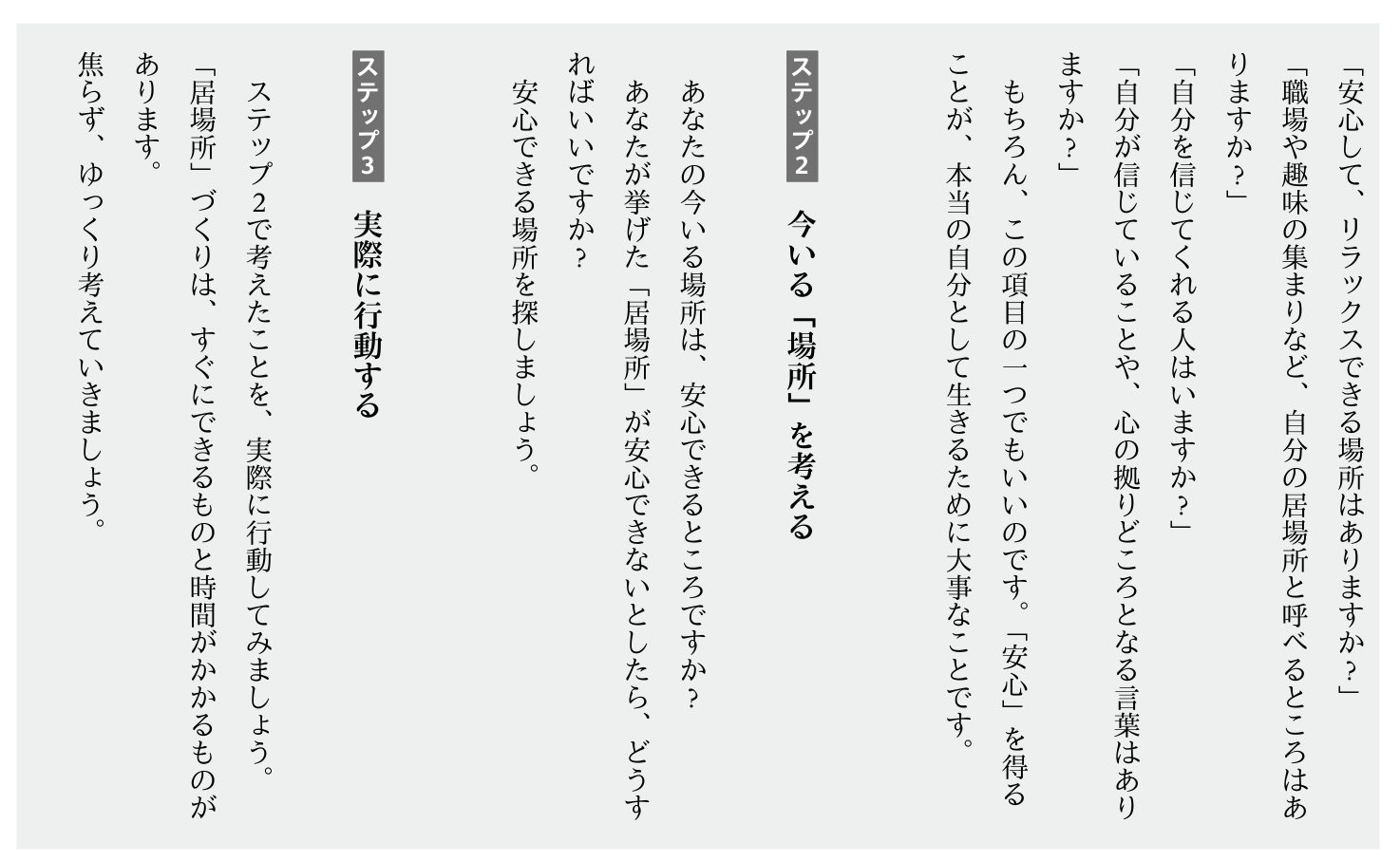 「安心して、リラックスできる場所はありますか？」
「職場や趣味の集まりなど、自分の居場所と呼べるところはありますか？」
「自分を信じてくれる人はいますか？」
「自分が信じていることや、心の拠りどころとなる言葉はありますか？」
もちろん、この項目の一つでもいいのです。「安心」を得ることが、本当の自分として生きるために大事なことです。

ステップ2　今いる「場所」を考える

あなたの今いる場所は、安心できるところですか？
あなたが挙げた「居場所」が安心できないとしたら、どうすればいいですか？
安心できる場所を探しましょう。

ステップ3　実際に行動する

ステップ2で考えたことを、実際に行動してみましょう。
「居場所」づくりは、すぐにできるものと時間がかかるものがあります。
焦らず、ゆっくり考えていきましょう。